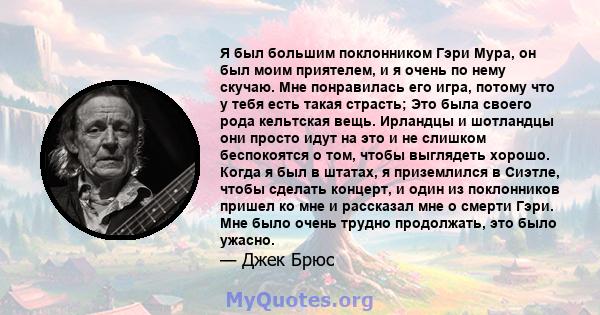 Я был большим поклонником Гэри Мура, он был моим приятелем, и я очень по нему скучаю. Мне понравилась его игра, потому что у тебя есть такая страсть; Это была своего рода кельтская вещь. Ирландцы и шотландцы они просто идут на это и не слишком беспокоятся о том, чтобы выглядеть хорошо. Когда я был в штатах, я приземлился в Сиэтле, чтобы сделать концерт, и один из поклонников пришел ко мне и рассказал мне о смерти Гэри. Мне было очень трудно продолжать, это было ужасно.

— Джек Брюс

MyQuotes.org